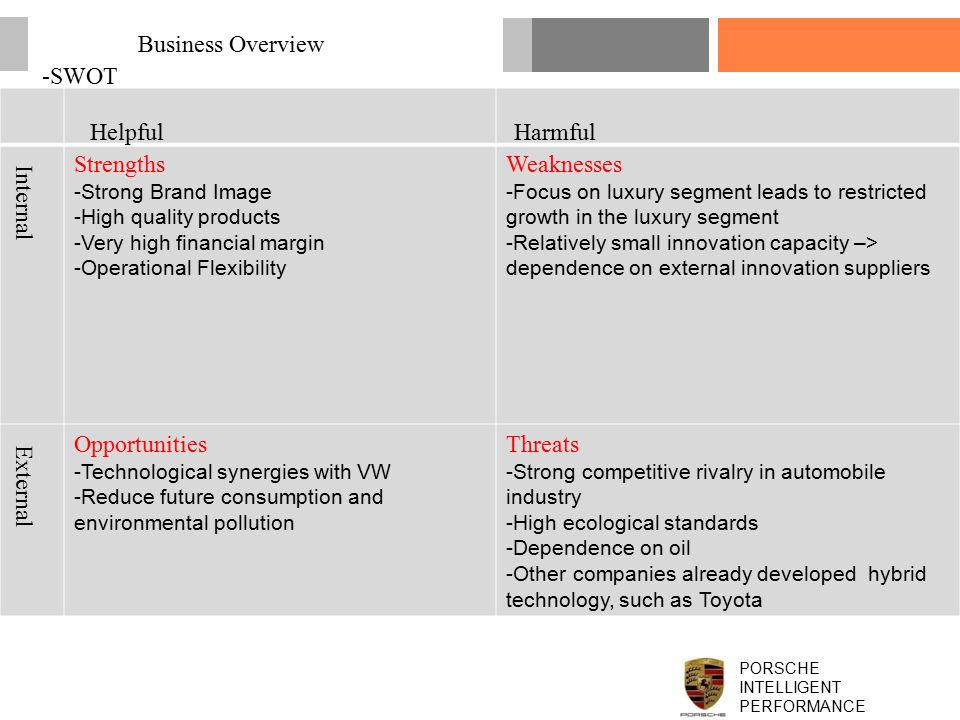 Business Overview
-SWOT

| | Helpful | Harmful |
|---|---|---|
| Internal | Strengths<br>-Strong Brand Image<br>-High quality products<br>-Very high financial margin<br>-Operational Flexibility | Weaknesses<br>-Focus on luxury segment leads to restricted growth in the luxury segment<br>-Relatively small innovation capacity –> dependence on external innovation suppliers |
| External | Opportunities<br>-Technological synergies with VW<br>-Reduce future consumption and environmental pollution | Threats<br>-Strong competitive rivalry in automobile industry<br>-High ecological standards<br>-Dependence on oil<br>-Other companies already developed hybrid technology, such as Toyota |

PORSCHE

PORSCHE
INTELLIGENT
PERFORMANCE